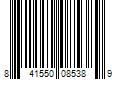 8 41550 08538 9